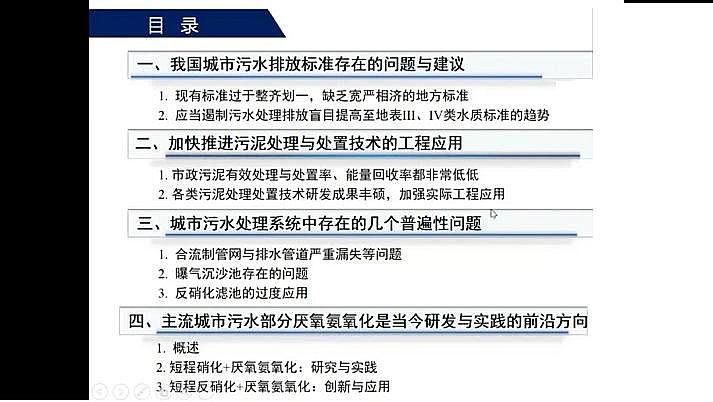 目 录

一、我国城市污水排放标准存在的问题与建议

1. 现有标准过于整齐划一，缺乏宽严相济的地方标准
2. 应当遏制污水处理排放盲目提高至地表III、IV类水质标准的趋势

二、加快推进污泥处理与处置技术的工程应用

1. 市政污泥有效处理与处置率、能量回收率都非常低低
2. 各类污泥处理处置技术研发成果丰硕，加强实际工程应用

三、城市污水处理系统中存在的几个普遍性问题

1. 合流制管网与排水管道严重漏失等问题
2. 曝气沉沙池存在的问题
3. 反硝化滤池的过度应用

四、主流城市污水部分厌氧氨氧化是当今研发与实践的前沿方向

1. 概述
2. 短程硝化+厌氧氨氧化：研究与实践
3. 短程反硝化+厌氧氨氧化：创新与应用